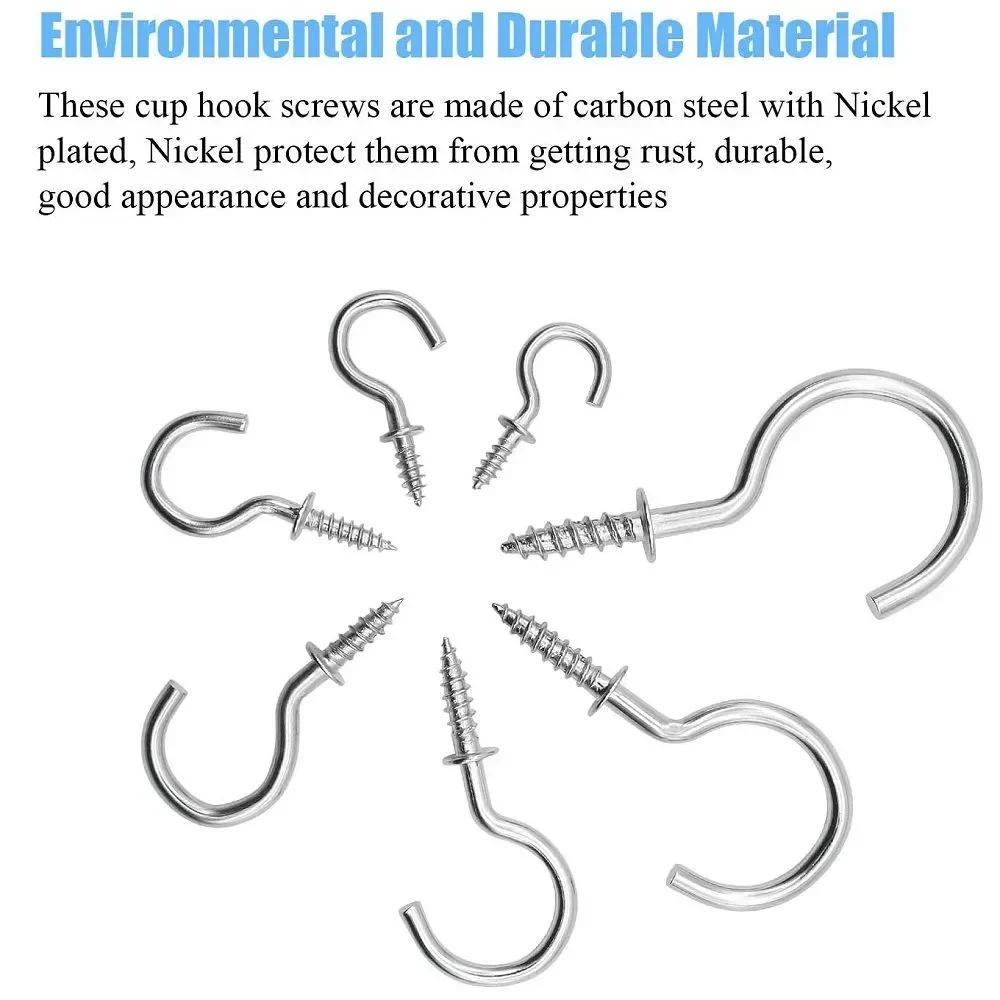 Environmental and Durable Material

These cup hook screws are made of carbon steel with Nickel plated, Nickel protect them from getting rust, durable, good appearance and decorative properties